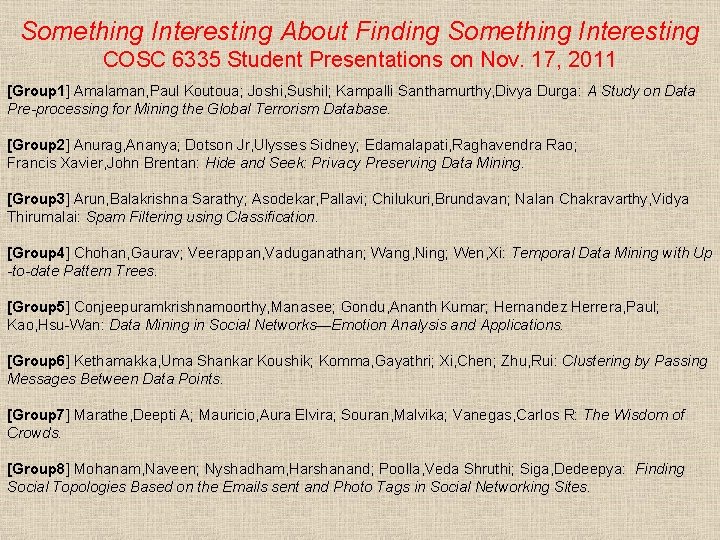 Something Interesting About Finding Something Interesting
COSC 6335 Student Presentations on Nov. 17, 2011

[Group1] Amalaman,Paul Koutoua; Joshi,Sushil; Kampalli Santhamurthy,Divya Durga: A Study on Data Pre-processing for Mining the Global Terrorism Database.

[Group2] Anurag,Ananya; Dotson Jr,Ulysses Sidney; Edamalapati,Raghavendra Rao; Francis Xavier,John Brentan: Hide and Seek: Privacy Preserving Data Mining.

[Group3] Arun,Balakrishna Sarathy; Asodekar,Pallavi; Chilukuri,Brundavan; Nalan Chakravarthy,Vidya Thirumalai: Spam Filtering using Classification.

[Group4] Chohan,Gaurav; Veerappan,Vaduganathan; Wang,Ning; Wen,Xi: Temporal Data Mining with Up-to-date Pattern Trees.

[Group5] Conjeepuramkrishnamoorthy,Manasee; Gondu,Ananth Kumar; Hernandez Herrera,Paul; Kao,Hsu-Wan: Data Mining in Social Networks—Emotion Analysis and Applications.

[Group6] Kethamakka,Uma Shankar Koushik; Komma,Gayathri; Xi,Chen; Zhu,Rui: Clustering by Passing Messages Between Data Points.

[Group7] Marathe,Deepti A; Mauricio,Aura Elvira; Souran,Malvika; Vanegas,Carlos R: The Wisdom of Crowds.

[Group8] Mohanam,Naveen; Nyshadham,Harshanand; Poolla,Veda Shruthi; Siga,Dedeepya: Finding Social Topologies Based on the Emails sent and Photo Tags in Social Networking Sites.